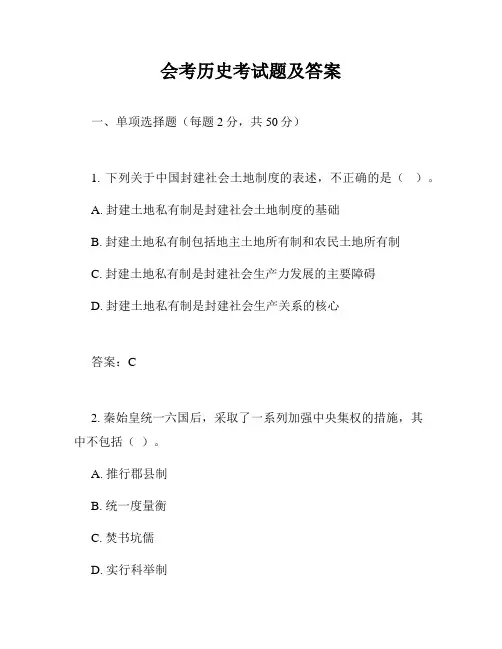 会考历史考试题及答案

一、单项选择题（每题 2 分，共 50 分）

1. 下列关于中国封建社会土地制度的表述，不正确的是（ ）。

A. 封建土地私有制是封建社会土地制度的基础

B. 封建土地私有制包括地主土地所有制和农民土地所有制

C. 封建土地私有制是封建社会生产力发展的主要障碍

D. 封建土地私有制是封建社会生产关系的核心

答案：C

2. 秦始皇统一六国后，采取了一系列加强中央集权的措施，其中不包括（ ）。

A. 推行郡县制

B. 统一度量衡

C. 焚书坑儒

D. 实行科举制